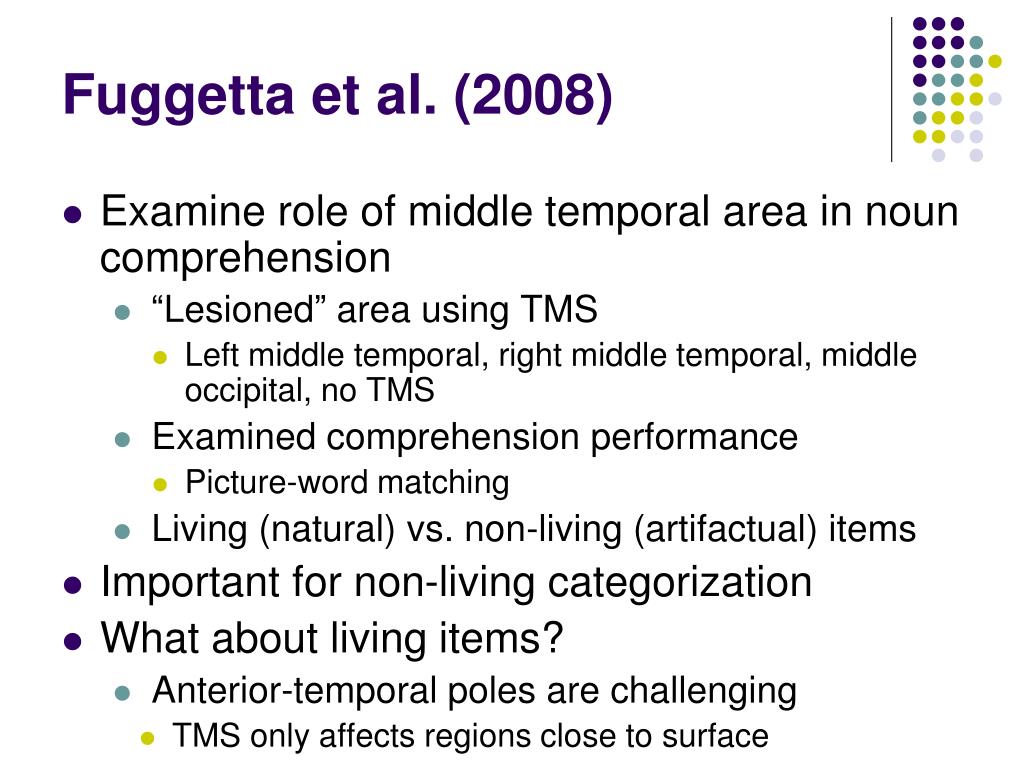 Fuggetta et al. (2008)

- Examine role of middle temporal area in noun comprehension
  - “Lesioned” area using TMS
    - Left middle temporal, right middle temporal, middle occipital, no TMS
  - Examined comprehension performance
    - Picture-word matching
  - Living (natural) vs. non-living (artifactual) items
- Important for non-living categorization
- What about living items?
  - Anterior-temporal poles are challenging
    - TMS only affects regions close to surface